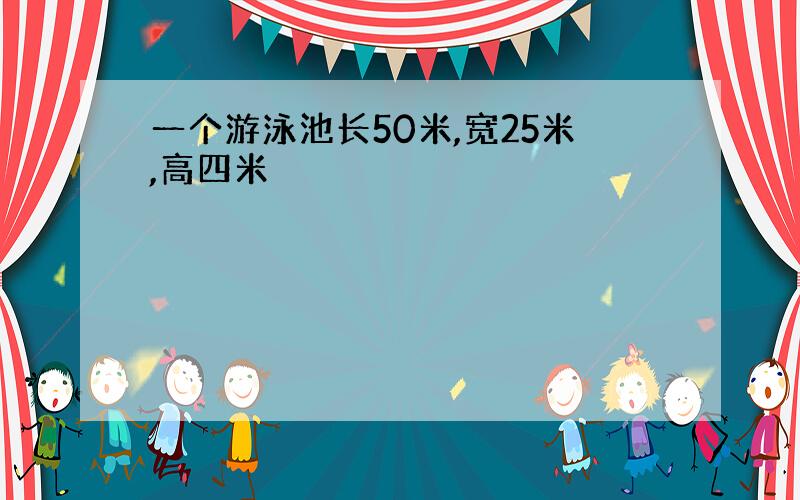 一个游泳池长50米,宽25米,高四米